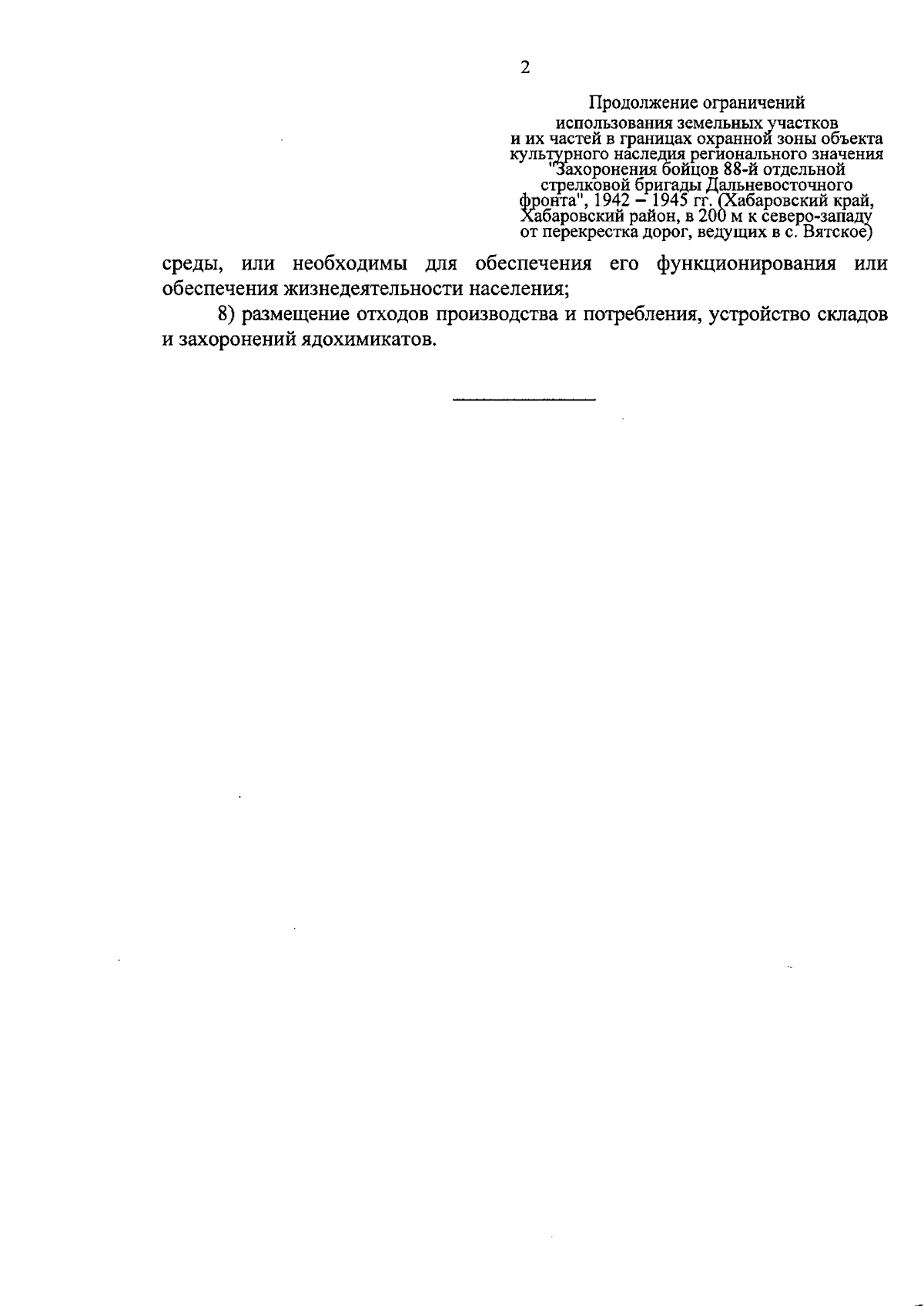 2

Продолжение ограничений использования земельных участков и их частей в границах охранной зоны объекта культурного наследия регионального значения "Захоронения бойцов 88-й отдельной стрелковой бригады Дальневосточного фронта", 1942 – 1945 гг. (Хабаровский край, Хабаровский район, в 200 м к северо-западу от перекрестка дорог, ведущих в с. Вятское)

среды, или необходимы для обеспечения его функционирования или обеспечения жизнедеятельности населения;

8) размещение отходов производства и потребления, устройство складов и захоронений ядохимикатов.